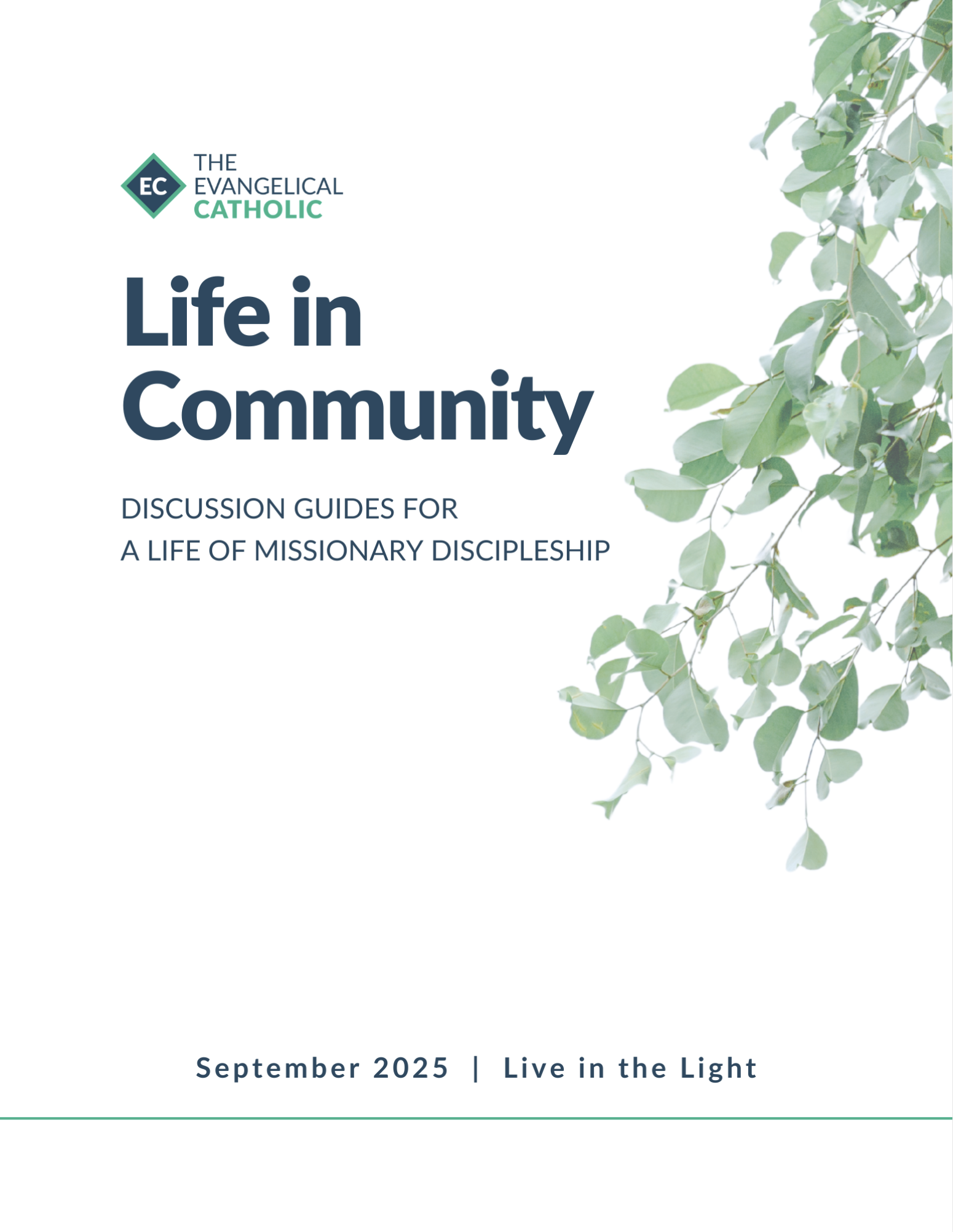 EC
THE EVANGELICAL CATHOLIC

Life in Community

DISCUSSION GUIDES FOR
A LIFE OF MISSIONARY DISCIPLESHIP

September 2025 | Live in the Light